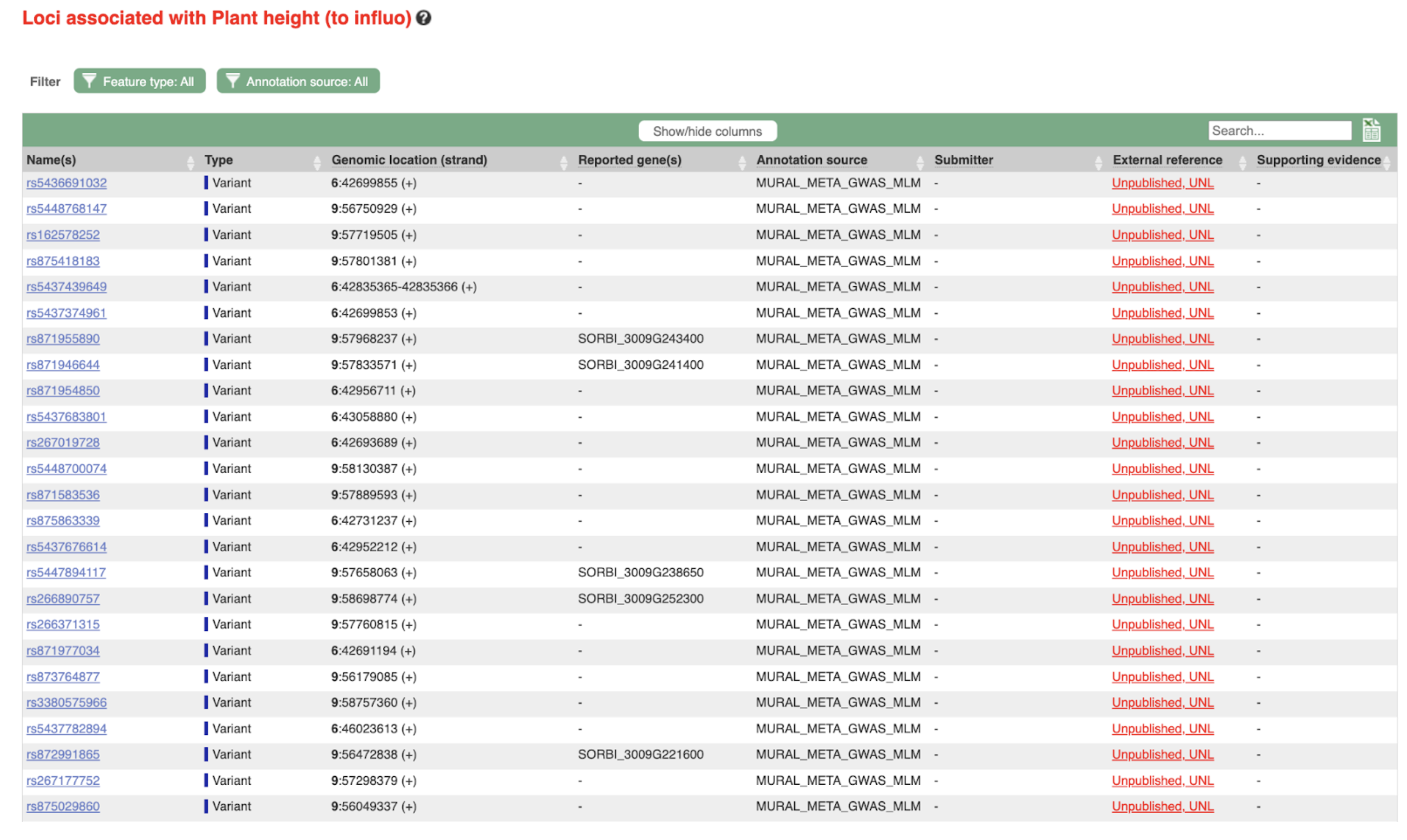 Loci associated with Plant height (to influo)

Filter Feature type: All Annotation source: All

Show/hide columns

Search...

| Name(s) | Type | Genomic location (strand) | Reported gene(s) | Annotation source | Submitter | External reference | Supporting evidence |
|---|---|---|---|---|---|---|---|
| rs5436691032 | Variant | 6:42699855 (+) | - | MURAL_META_GWAS_MLM | - | Unpublished, UNL | - |
| rs5448768147 | Variant | 9:56750929 (+) | - | MURAL_META_GWAS_MLM | - | Unpublished, UNL | - |
| rs162578252 | Variant | 9:57719505 (+) | - | MURAL_META_GWAS_MLM | - | Unpublished, UNL | - |
| rs875418183 | Variant | 9:57801381 (+) | - | MURAL_META_GWAS_MLM | - | Unpublished, UNL | - |
| rs5437439649 | Variant | 6:42835365-42835366 (+) | - | MURAL_META_GWAS_MLM | - | Unpublished, UNL | - |
| rs5437374961 | Variant | 6:42699853 (+) | - | MURAL_META_GWAS_MLM | - | Unpublished, UNL | - |
| rs871955890 | Variant | 9:57968237 (+) | SORBI_3009G243400 | MURAL_META_GWAS_MLM | - | Unpublished, UNL | - |
| rs871946644 | Variant | 9:57833571 (+) | SORBI_3009G241400 | MURAL_META_GWAS_MLM | - | Unpublished, UNL | - |
| rs871954850 | Variant | 6:42956711 (+) | - | MURAL_META_GWAS_MLM | - | Unpublished, UNL | - |
| rs5437683801 | Variant | 6:43058880 (+) | - | MURAL_META_GWAS_MLM | - | Unpublished, UNL | - |
| rs267019728 | Variant | 6:42693689 (+) | - | MURAL_META_GWAS_MLM | - | Unpublished, UNL | - |
| rs5448700074 | Variant | 9:58130387 (+) | - | MURAL_META_GWAS_MLM | - | Unpublished, UNL | - |
| rs871583536 | Variant | 9:57889593 (+) | - | MURAL_META_GWAS_MLM | - | Unpublished, UNL | - |
| rs875863339 | Variant | 6:42731237 (+) | - | MURAL_META_GWAS_MLM | - | Unpublished, UNL | - |
| rs5437676614 | Variant | 6:42952212 (+) | - | MURAL_META_GWAS_MLM | - | Unpublished, UNL | - |
| rs5447894117 | Variant | 9:57658063 (+) | SORBI_3009G238650 | MURAL_META_GWAS_MLM | - | Unpublished, UNL | - |
| rs266890757 | Variant | 9:58698774 (+) | SORBI_3009G252300 | MURAL_META_GWAS_MLM | - | Unpublished, UNL | - |
| rs266371315 | Variant | 9:57760815 (+) | - | MURAL_META_GWAS_MLM | - | Unpublished, UNL | - |
| rs871977034 | Variant | 6:42691194 (+) | - | MURAL_META_GWAS_MLM | - | Unpublished, UNL | - |
| rs873764877 | Variant | 9:56179085 (+) | - | MURAL_META_GWAS_MLM | - | Unpublished, UNL | - |
| rs3380575966 | Variant | 9:58757360 (+) | - | MURAL_META_GWAS_MLM | - | Unpublished, UNL | - |
| rs5437782894 | Variant | 6:46023613 (+) | - | MURAL_META_GWAS_MLM | - | Unpublished, UNL | - |
| rs872991865 | Variant | 9:56472838 (+) | SORBI_3009G221600 | MURAL_META_GWAS_MLM | - | Unpublished, UNL | - |
| rs267177752 | Variant | 9:57298379 (+) | - | MURAL_META_GWAS_MLM | - | Unpublished, UNL | - |
| rs875029860 | Variant | 9:56049337 (+) | - | MURAL_META_GWAS_MLM | - | Unpublished, UNL | - |